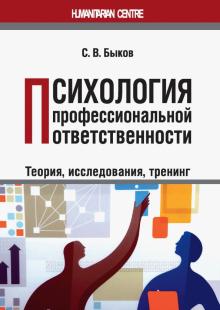 HUMANITARIAN CENTRE

С. В. Быков

ПСИХОЛОГИЯ профессиональной ответственности

Теория, исследования, тренинг